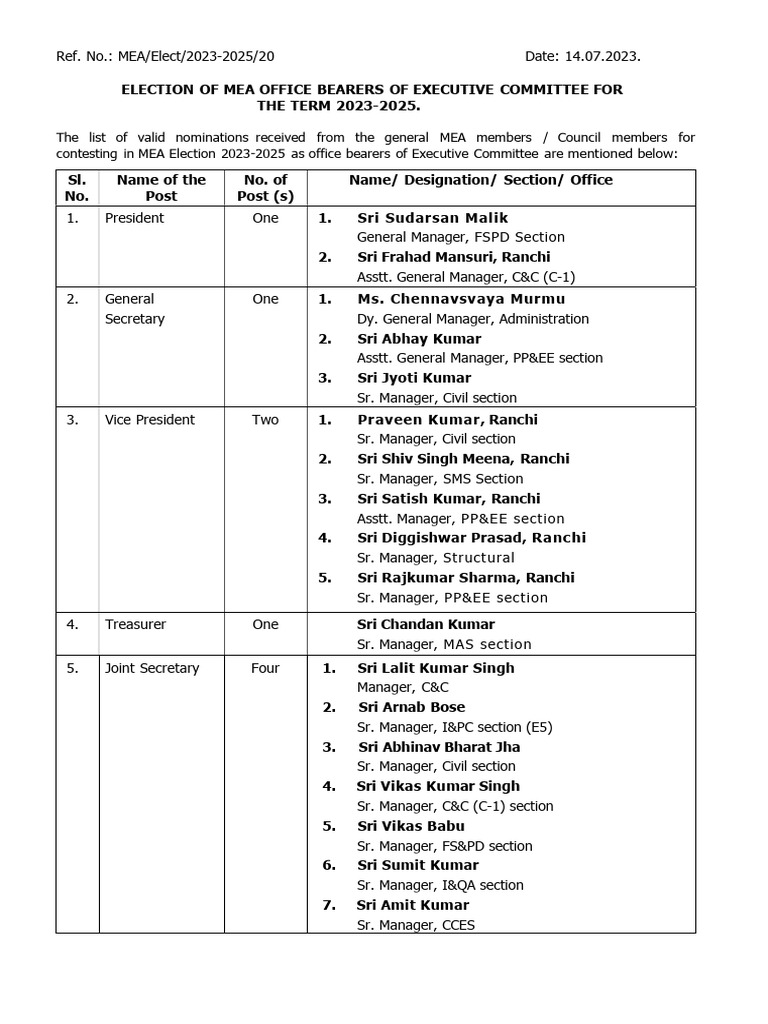 Ref. No.: MEA/Elect/2023-2025/20 Date: 14.07.2023.

ELECTION OF MEA OFFICE BEARERS OF EXECUTIVE COMMITTEE FOR THE TERM 2023-2025.

The list of valid nominations received from the general MEA members / Council members for contesting in MEA Election 2023-2025 as office bearers of Executive Committee are mentioned below:

| Sl. No. | Name of the Post | No. of Post (s) | Name/ Designation/ Section/ Office |
|---|---|---|---|
| 1. | President | One | 1. Sri Sudarsan Malik General Manager, FSPD Section 2. Sri Frahad Mansuri, Ranchi Asstt. General Manager, C&C (C-1) |
| 2. | General Secretary | One | 1. Ms. Chennavsvaya Murmu Dy. General Manager, Administration 2. Sri Abhay Kumar Asstt. General Manager, PP&EE section 3. Sri Jyoti Kumar Sr. Manager, Civil section |
| 3. | Vice President | Two | 1. Praveen Kumar, Ranchi Sr. Manager, Civil section 2. Sri Shiv Singh Meena, Ranchi Sr. Manager, SMS Section 3. Sri Satish Kumar, Ranchi Asstt. Manager, PP&EE section 4. Sri Diggishwar Prasad, Ranchi Sr. Manager, Structural 5. Sri Rajkumar Sharma, Ranchi Sr. Manager, PP&EE section |
| 4. | Treasurer | One | Sri Chandan Kumar Sr. Manager, MAS section |
| 5. | Joint Secretary | Four | 1. Sri Lalit Kumar Singh Manager, C&C 2. Sri Arnab Bose Sr. Manager, I&PC section (E5) 3. Sri Abhinav Bharat Jha Sr. Manager, Civil section 4. Sri Vikas Kumar Singh Sr. Manager, C&C (C-1) section 5. Sri Vikas Babu Sr. Manager, FS&PD section 6. Sri Sumit Kumar Sr. Manager, I&QA section 7. Sri Amit Kumar Sr. Manager, CCES |